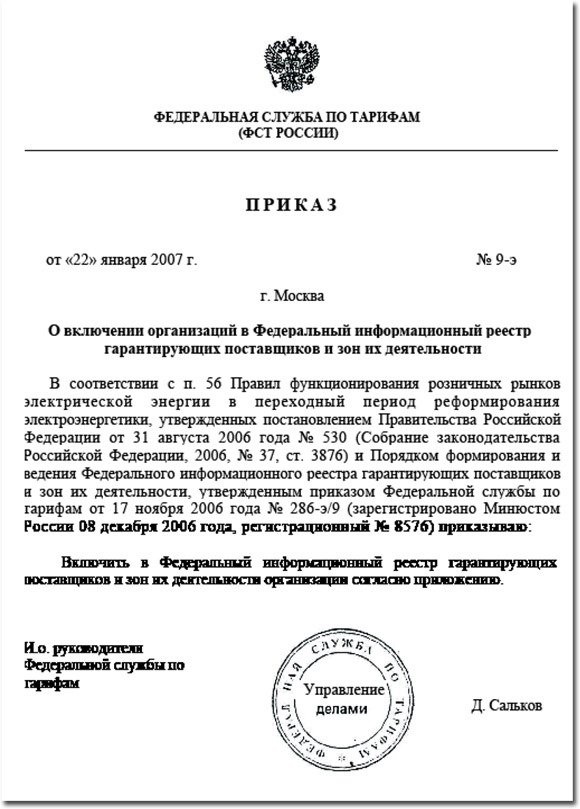 ФЕДЕРАЛЬНАЯ СЛУЖБА ПО ТАРИФАМ
(ФСТ РОССИИ)

ПРИКАЗ

от «22» января 2007 г. № 9-э

г. Москва

О включении организаций в Федеральный информационный реестр гарантирующих поставщиков и зон их деятельности

В соответствии с п. 56 Правил функционирования розничных рынков электрической энергии в переходный период реформирования электроэнергетики, утвержденных постановлением Правительства Российской Федерации от 31 августа 2006 года № 530 (Собрание законодательства Российской Федерации, 2006, № 37, ст. 3876) и Порядком формирования и ведения Федерального информационного реестра гарантирующих поставщиков и зон их деятельности, утвержденным приказом Федеральной службы по тарифам от 17 ноября 2006 года № 286-э/9 (зарегистрировано Минюстом России 08 декабря 2006 года, регистрационный № 8576) приказываю:

Включить в Федеральный информационный реестр гарантирующих поставщиков и зон их деятельности организации согласно приложению.

И.о. руководителя Федеральной службы по тарифам

ФЕДЕРАЛЬНАЯ СЛУЖБА ПО ТАРИФАМ
Управление делами

Д. Сальков